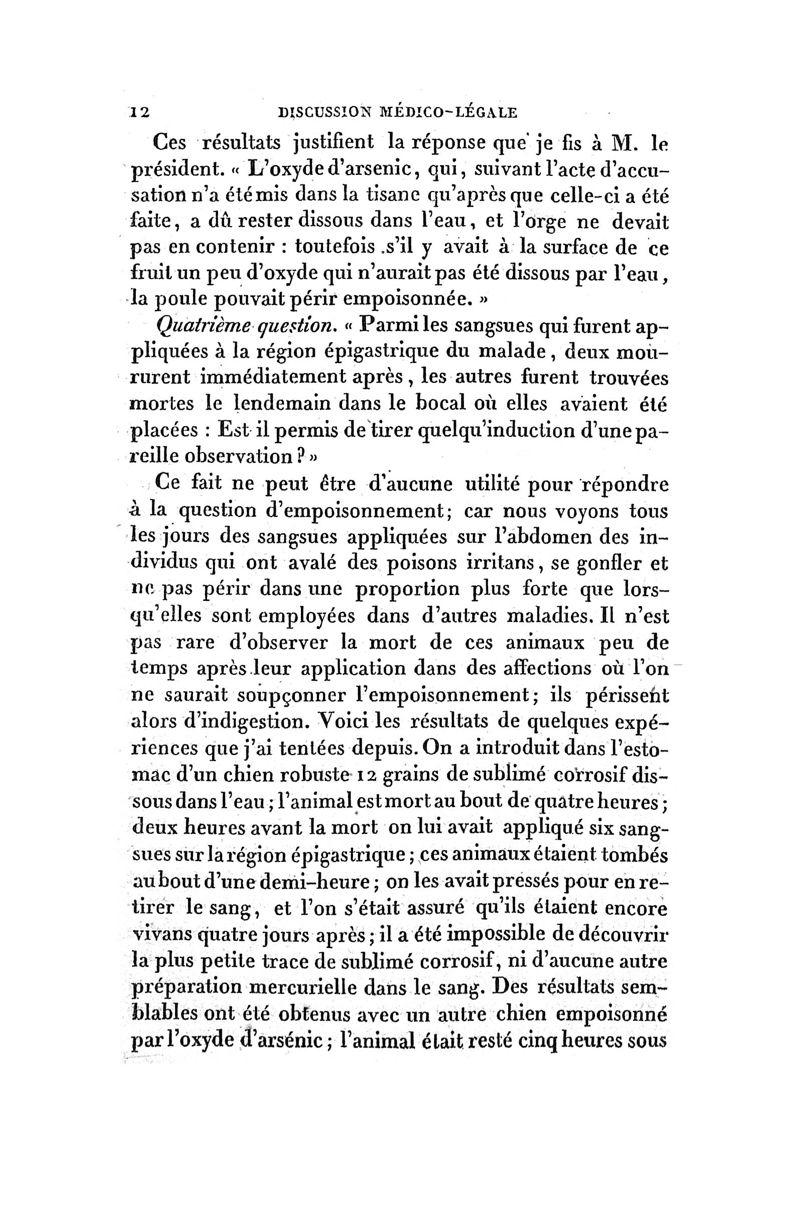 12 DISCUSSION MÉDICO-LÉGALE

Ces résultats justifient la réponse que je fis à M. le président. « L'oxyde d'arsenic, qui, suivant l'acte d'accusation n'a été mis dans la tisane qu'après que celle-ci a été faite, a dû rester dissous dans l'eau, et l'orge ne devait pas en contenir : toutefois s'il y avait à la surface de ce fruit un peu d'oxyde qui n'aurait pas été dissous par l'eau, la poule pouvait périr empoisonnée. »

Quatrième question. « Parmi les sangsues qui furent appliquées à la région épigastrique du malade, deux moururent immédiatement après, les autres furent trouvées mortes le lendemain dans le bocal où elles avaient été placées : Est-il permis de tirer quelqu'induction d'une pareille observation ? »

Ce fait ne peut être d'aucune utilité pour répondre à la question d'empoisonnement; car nous voyons tous les jours des sangsues appliquées sur l'abdomen des individus qui ont avalé des poisons irritans, se gonfler et ne pas périr dans une proportion plus forte que lorsqu'elles sont employées dans d'autres maladies. Il n'est pas rare d'observer la mort de ces animaux peu de temps après leur application dans des affections où l'on ne saurait soupçonner l'empoisonnement; ils périssent alors d'indigestion. Voici les résultats de quelques expériences que j'ai tentées depuis. On a introduit dans l'estomac d'un chien robuste 12 grains de sublimé corrosif dissous dans l'eau; l'animal est mort au bout de quatre heures; deux heures avant la mort on lui avait appliqué six sangsues sur la région épigastrique; ces animaux étaient tombés au bout d'une demi-heure; on les avait pressés pour en retirer le sang, et l'on s'était assuré qu'ils étaient encore vivans quatre jours après; il a été impossible de découvrir la plus petite trace de sublimé corrosif, ni d'aucune autre préparation mercurielle dans le sang. Des résultats semblables ont été obtenus avec un autre chien empoisonné par l'oxyde d'arsénic; l'animal était resté cinq heures sous